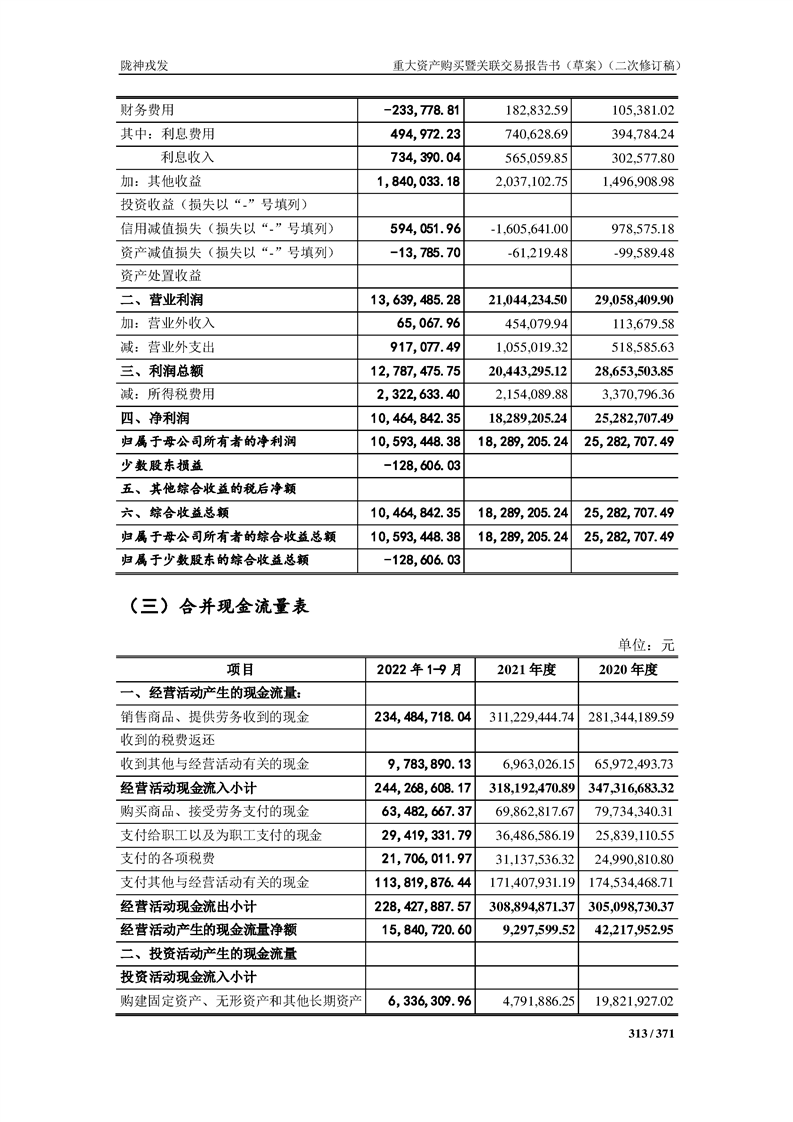 陇神戎发　　重大资产购买暨关联交易报告书（草案）（二次修订稿）

| | | | |
|---|---|---|---|
| 财务费用 | -233,778.81 | 182,832.59 | 105,381.02 |
| 其中：利息费用 | 494,972.23 | 740,628.69 | 394,784.24 |
| 利息收入 | 734,390.04 | 565,059.85 | 302,577.80 |
| 加：其他收益 | 1,840,033.18 | 2,037,102.75 | 1,496,908.98 |
| 投资收益（损失以“-”号填列） | | | |
| 信用减值损失（损失以“-”号填列） | 594,051.96 | -1,605,641.00 | 978,575.18 |
| 资产减值损失（损失以“-”号填列） | -13,785.70 | -61,219.48 | -99,589.48 |
| 资产处置收益 | | | |
| 二、营业利润 | 13,639,485.28 | 21,044,234.50 | 29,058,409.90 |
| 加：营业外收入 | 65,067.96 | 454,079.94 | 113,679.58 |
| 减：营业外支出 | 917,077.49 | 1,055,019.32 | 518,585.63 |
| 三、利润总额 | 12,787,475.75 | 20,443,295.12 | 28,653,503.85 |
| 减：所得税费用 | 2,322,633.40 | 2,154,089.88 | 3,370,796.36 |
| 四、净利润 | 10,464,842.35 | 18,289,205.24 | 25,282,707.49 |
| 归属于母公司所有者的净利润 | 10,593,448.38 | 18,289,205.24 | 25,282,707.49 |
| 少数股东损益 | -128,606.03 | | |
| 五、其他综合收益的税后净额 | | | |
| 六、综合收益总额 | 10,464,842.35 | 18,289,205.24 | 25,282,707.49 |
| 归属于母公司所有者的综合收益总额 | 10,593,448.38 | 18,289,205.24 | 25,282,707.49 |
| 归属于少数股东的综合收益总额 | -128,606.03 | | |

（三）合并现金流量表

单位：元

| 项目 | 2022年1-9月 | 2021年度 | 2020年度 |
|---|---|---|---|
| 一、经营活动产生的现金流量： | | | |
| 销售商品、提供劳务收到的现金 | 234,484,718.04 | 311,229,444.74 | 281,344,189.59 |
| 收到的税费返还 | | | |
| 收到其他与经营活动有关的现金 | 9,783,890.13 | 6,963,026.15 | 65,972,493.73 |
| 经营活动现金流入小计 | 244,268,608.17 | 318,192,470.89 | 347,316,683.32 |
| 购买商品、接受劳务支付的现金 | 63,482,667.37 | 69,862,817.67 | 79,734,340.31 |
| 支付给职工以及为职工支付的现金 | 29,419,331.79 | 36,486,586.19 | 25,839,110.55 |
| 支付的各项税费 | 21,706,011.97 | 31,137,536.32 | 24,990,810.80 |
| 支付其他与经营活动有关的现金 | 113,819,876.44 | 171,407,931.19 | 174,534,468.71 |
| 经营活动现金流出小计 | 228,427,887.57 | 308,894,871.37 | 305,098,730.37 |
| 经营活动产生的现金流量净额 | 15,840,720.60 | 9,297,599.52 | 42,217,952.95 |
| 二、投资活动产生的现金流量 | | | |
| 投资活动现金流入小计 | | | |
| 购建固定资产、无形资产和其他长期资产 | 6,336,309.96 | 4,791,886.25 | 19,821,927.02 |

313 / 371